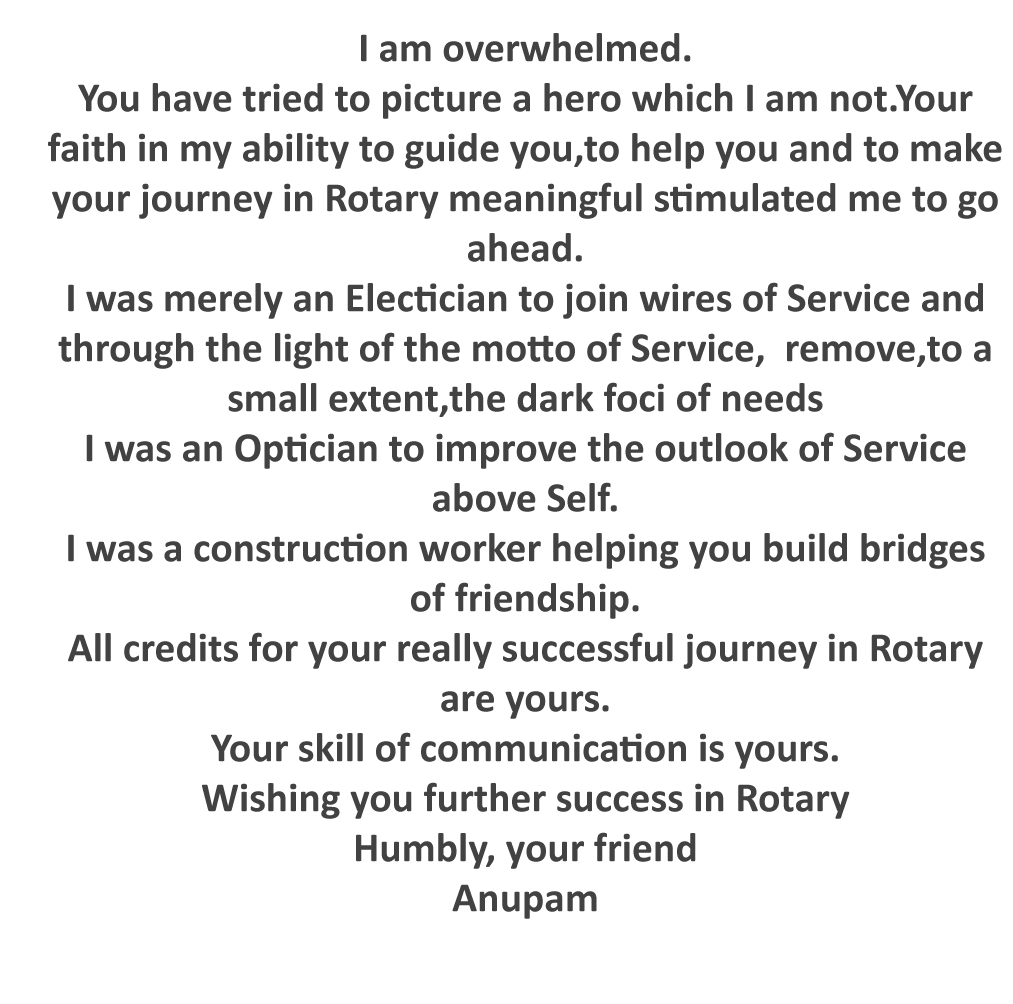 I am overwhelmed.
You have tried to picture a hero which I am not.Your faith in my ability to guide you,to help you and to make your journey in Rotary meaningful stimulated me to go ahead.
I was merely an Electician to join wires of Service and through the light of the motto of Service, remove,to a small extent,the dark foci of needs
I was an Optician to improve the outlook of Service above Self.
I was a construction worker helping you build bridges of friendship.
All credits for your really successful journey in Rotary are yours.
Your skill of communication is yours.
Wishing you further success in Rotary
Humbly, your friend
Anupam